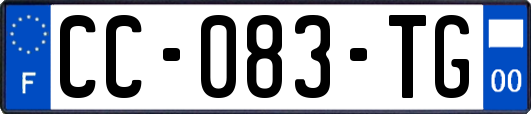 F
CC-083-TG
00